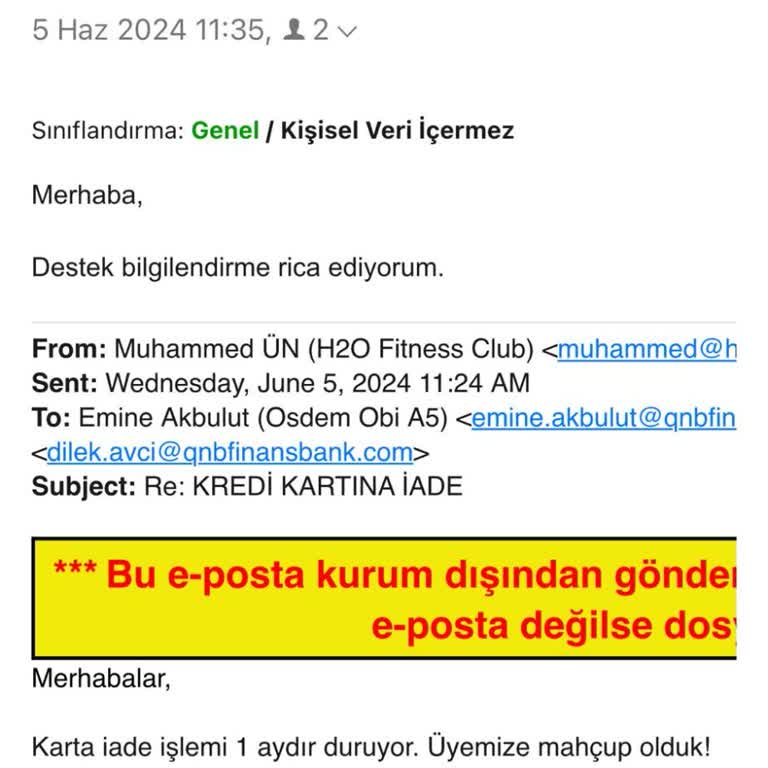 5 Haz 2024 11:35, 2

Sınıflandırma: Genel / Kişisel Veri İçermez

Merhaba,

Destek bilgilendirme rica ediyorum.

From: Muhammed ÜN (H2O Fitness Club) <muhammed@h
Sent: Wednesday, June 5, 2024 11:24 AM
To: Emine Akbulut (Osdem Obi A5) <emine.akbulut@qnbfin
<dilek.avci@qnbfinansbank.com>
Subject: Re: KREDİ KARTINA İADE

*** Bu e-posta kurum dışından gönde
e-posta değilse dos

Merhabalar,

Karta iade işlemi 1 aydır duruyor. Üyemize mahçup olduk!